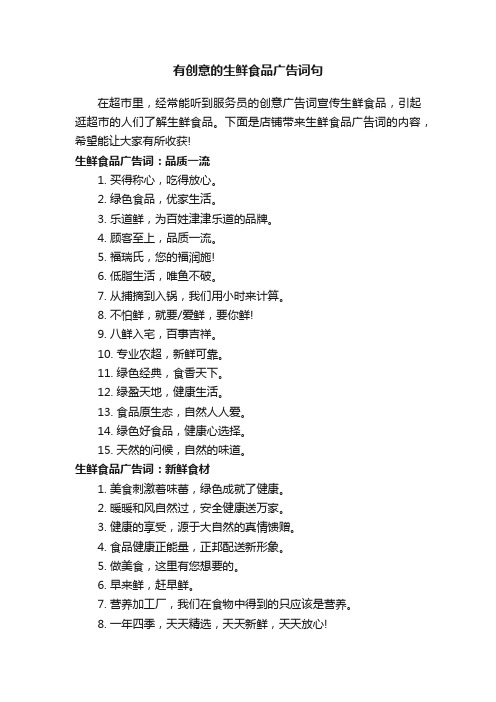 有创意的生鲜食品广告词句

在超市里，经常能听到服务员的创意广告词宣传生鲜食品，引起逛超市的人们了解生鲜食品。下面是店铺带来生鲜食品广告词的内容，希望能让大家有所收获!

生鲜食品广告词：品质一流

1. 买得称心，吃得放心。
2. 绿色食品，优家生活。
3. 乐道鲜，为百姓津津乐道的品牌。
4. 顾客至上，品质一流。
5. 福瑞氏，您的福润施!
6. 低脂生活，唯鱼不破。
7. 从捕捞到入锅，我们用小时来计算。
8. 不怕鲜，就要/爱鲜，要你鲜!
9. 八鲜入宅，百事吉祥。
10. 专业农超，新鲜可靠。
11. 绿色经典，食香天下。
12. 绿盈天地，健康生活。
13. 食品原生态，自然人人爱。
14. 绿色好食品，健康心选择。
15. 天然的问候，自然的味道。

生鲜食品广告词：新鲜食材

1. 美食刺激着味蕾，绿色成就了健康。
2. 暖暖和风自然过，安全健康送万家。
3. 健康的享受，源于大自然的真情馈赠。
4. 食品健康正能量，正邦配送新形象。
5. 做美食，这里有您想要的。
6. 早来鲜，赶早鲜。
7. 营养加工厂，我们在食物中得到的只应该是营养。
8. 一年四季，天天精选，天天新鲜，天天放心!